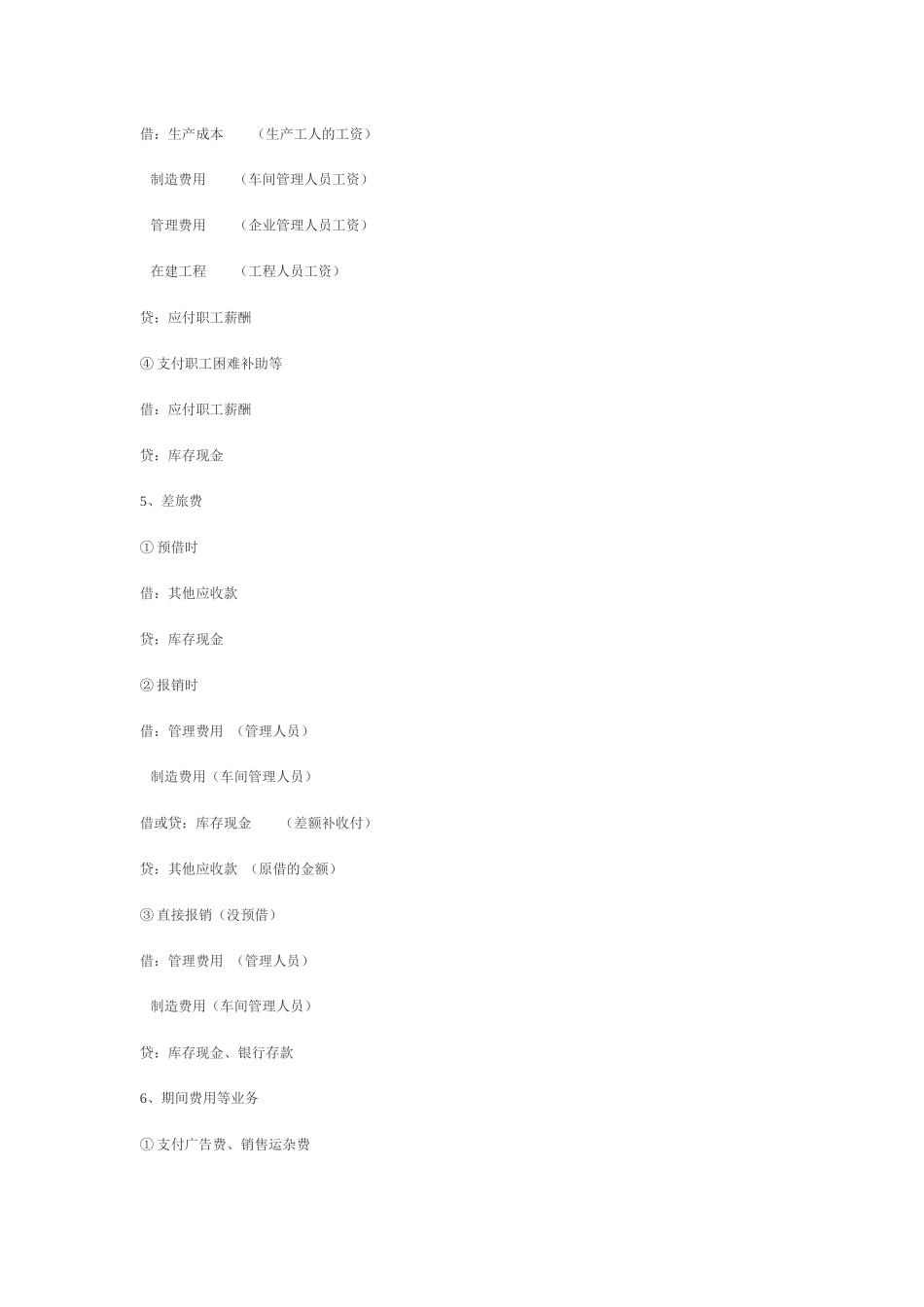 借：生产成本　　（生产工人的工资）

制造费用　　（车间管理人员工资）

管理费用　　（企业管理人员工资）

在建工程　　（工程人员工资）

贷：应付职工薪酬

④ 支付职工困难补助等

借：应付职工薪酬

贷：库存现金

5、差旅费

① 预借时

借：其他应收款

贷：库存现金

② 报销时

借：管理费用 （管理人员）

制造费用（车间管理人员）

借或贷：库存现金　　（差额补收付）

贷：其他应收款 （原借的金额）

③ 直接报销（没预借）

借：管理费用 （管理人员）

制造费用（车间管理人员）

贷：库存现金、银行存款

6、期间费用等业务

① 支付广告费、销售运杂费